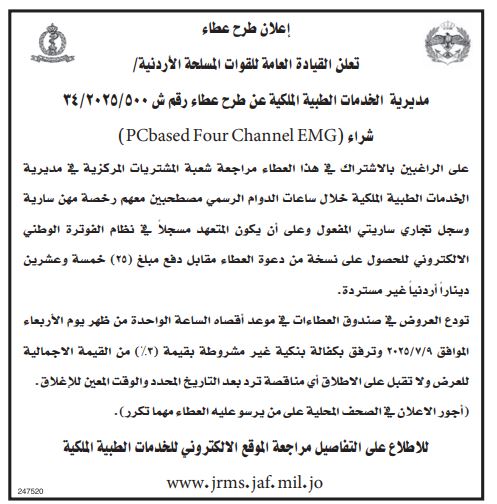 إعلان طرح عطاء

تعلن القيادة العامة للقوات المسلحة الأردنية/

مديرية الخدمات الطبية الملكية عن طرح عطاء رقم ش ٣٤/٢٠٢٥/٥٠٠

شراء (PCbased Four Channel EMG)

على الراغبين بالاشتراك في هذا العطاء مراجعة شعبة المشتريات المركزية في مديرية الخدمات الطبية الملكية خلال ساعات الدوام الرسمي مصطحبين معهم رخصة مهن سارية وسجل تجاري ساريتي المفعول وعلى أن يكون المتعهد مسجلاً في نظام الفوترة الوطني الالكتروني للحصول على نسخة من دعوة العطاء مقابل دفع مبلغ (٢٥) خمسة وعشرين ديناراً أردنياً غير مستردة.

تودع العروض في صندوق العطاءات في موعد أقصاه الساعة الواحدة من ظهر يوم الأربعاء الموافق ٢٠٢٥/٧/٩ وترفق بكفالة بنكية غير مشروطة بقيمة (٣٪) من القيمة الاجمالية للعرض ولا تقبل على الاطلاق أي مناقصة ترد بعد التاريخ المحدد والوقت المعين للإغلاق.

(أجور الاعلان في الصحف المحلية على من يرسو عليه العطاء مهما تكرر).

للاطلاع على التفاصيل مراجعة الموقع الالكتروني للخدمات الطبية الملكية

www.jrms.jaf.mil.jo

247520